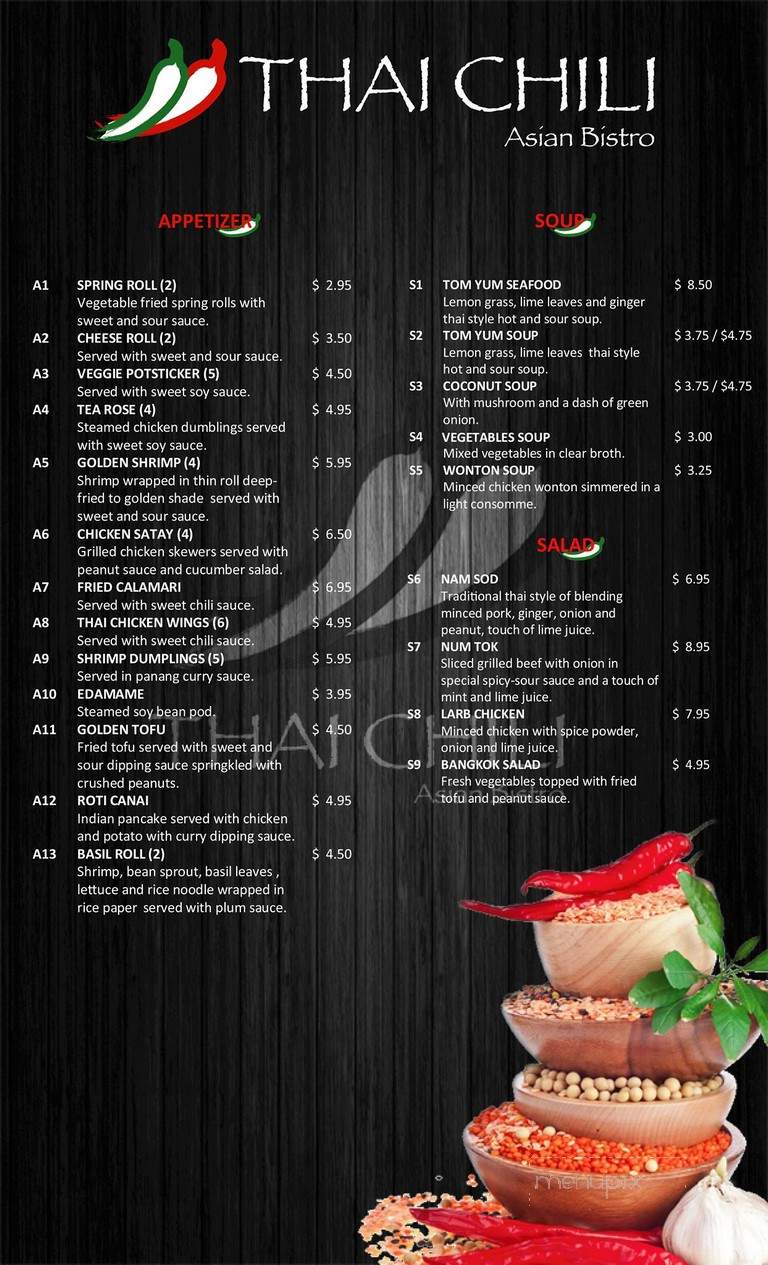 THAI CHILI
Asian Bistro

APPETIZER

A1 SPRING ROLL (2) $ 2.95
Vegetable fried spring rolls with sweet and sour sauce.

A2 CHEESE ROLL (2) $ 3.50
Served with sweet and sour sauce.

A3 VEGGIE POTSTICKER (5) $ 4.50
Served with sweet soy sauce.

A4 TEA ROSE (4) $ 4.95
Steamed chicken dumblings served with sweet soy sauce.

A5 GOLDEN SHRIMP (4) $ 5.95
Shrimp wrapped in thin roll deep-fried to golden shade served with sweet and sour sauce.

A6 CHICKEN SATAY (4) $ 6.50
Grilled chicken skewers served with peanut sauce and cucumber salad.

A7 FRIED CALAMARI $ 6.95
Served with sweet chili sauce.

A8 THAI CHICKEN WINGS (6) $ 4.95
Served with sweet chili sauce.

A9 SHRIMP DUMPLINGS (5) $ 5.95
Served in panang curry sauce.

A10 EDAMAME $ 3.95
Steamed soy bean pod.

A11 GOLDEN TOFU $ 4.50
Fried tofu served with sweet and sour dipping sauce springkled with crushed peanuts.

A12 ROTI CANAI $ 4.95
Indian pancake served with chicken and potato with curry dipping sauce.

A13 BASIL ROLL (2) $ 4.50
Shrimp, bean sprout, basil leaves , lettuce and rice noodle wrapped in rice paper served with plum sauce.

SOUP

S1 TOM YUM SEAFOOD $ 8.50
Lemon grass, lime leaves and ginger thai style hot and sour soup.

S2 TOM YUM SOUP $ 3.75 / $4.75
Lemon grass, lime leaves thai style hot and sour soup.

S3 COCONUT SOUP $ 3.75 / $4.75
With mushroom and a dash of green onion.

S4 VEGETABLES SOUP $ 3.00
Mixed vegetables in clear broth.

S5 WONTON SOUP $ 3.25
Minced chicken wonton simmered in a light consomme.

SALAD

S6 NAM SOD $ 6.95
Traditional thai style of blending minced pork, ginger, onion and peanut, touch of lime juice.

S7 NUM TOK $ 8.95
Sliced grilled beef with onion in special spicy-sour sauce and a touch of mint and lime juice.

S8 LARB CHICKEN $ 7.95
Minced chicken with spice powder, onion and lime juice.

S9 BANGKOK SALAD $ 4.95
Fresh vegetables topped with fried tofu and peanut sauce.

THAI CHILI
Asian Bistro

menupix